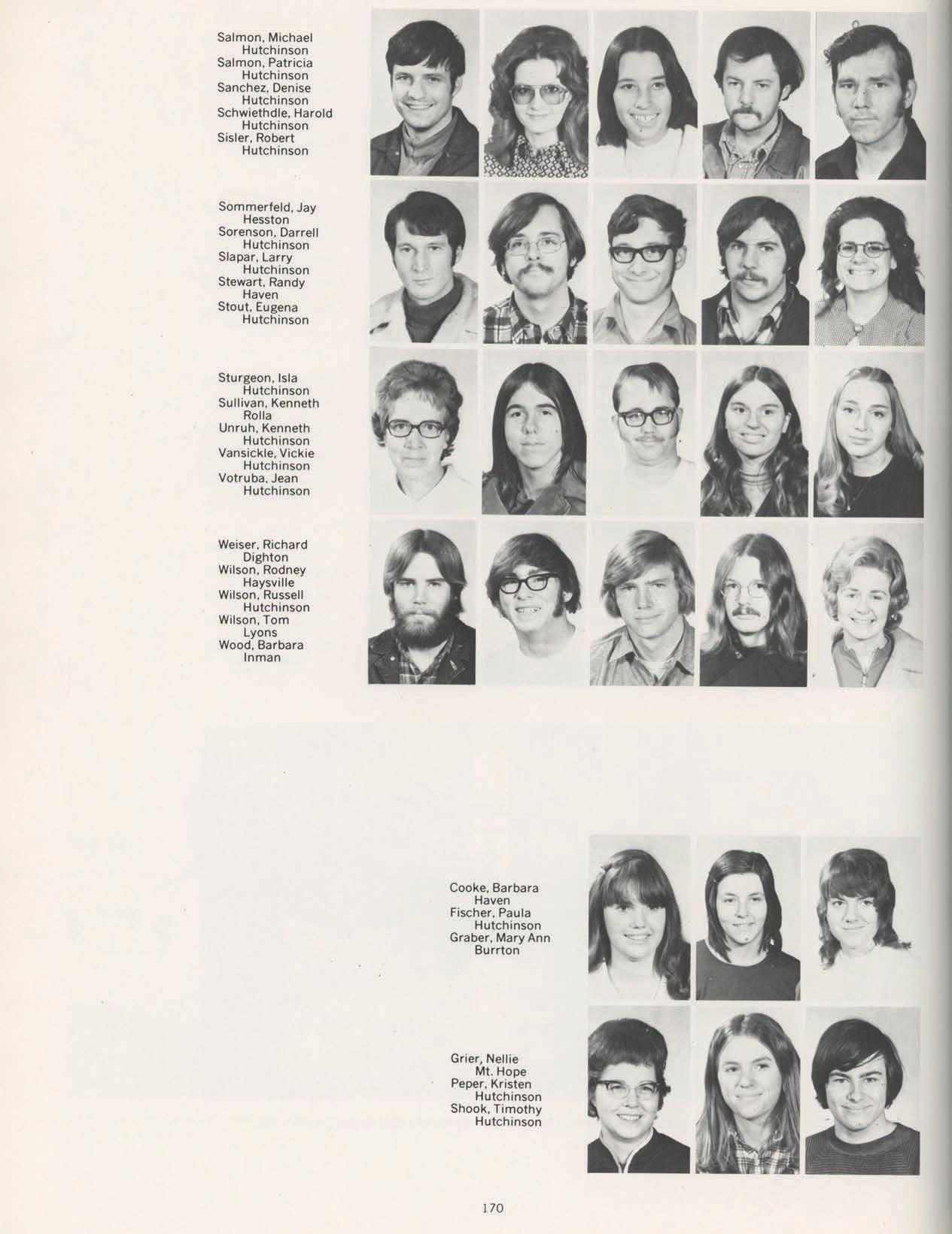 Salmon, Michael
Hutchinson
Salmon, Patricia
Hutchinson
Sanchez, Denise
Hutchinson
Schwiethdle, Harold
Hutchinson
Sisler, Robert
Hutchinson

Sommerfeld, Jay
Hesston
Sorenson, Darrell
Hutchinson
Slapar, Larry
Hutchinson
Stewart, Randy
Haven
Stout, Eugena
Hutchinson

Sturgeon, Isla
Hutchinson
Sullivan, Kenneth
Rolla
Unruh, Kenneth
Hutchinson
Vansickle, Vickie
Hutchinson
Votruba, Jean
Hutchinson

Weiser, Richard
Dighton
Wilson, Rodney
Haysville
Wilson, Russell
Hutchinson
Wilson, Tom
Lyons
Wood, Barbara
Inman

Cooke, Barbara
Haven
Fischer, Paula
Hutchinson
Graber, Mary Ann
Burrton

Grier, Nellie
Mt. Hope
Peper, Kristen
Hutchinson
Shook, Timothy
Hutchinson

170